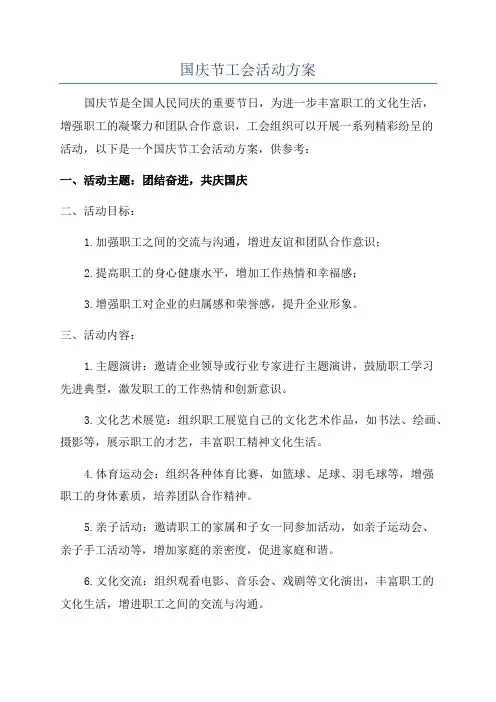 国庆节工会活动方案

国庆节是全国人民同庆的重要节日，为进一步丰富职工的文化生活，增强职工的凝聚力和团队合作意识，工会组织可以开展一系列精彩纷呈的活动，以下是一个国庆节工会活动方案，供参考：

一、活动主题：团结奋进，共庆国庆

二、活动目标：

1.加强职工之间的交流与沟通，增进友谊和团队合作意识；

2.提高职工的身心健康水平，增加工作热情和幸福感；

3.增强职工对企业的归属感和荣誉感，提升企业形象。

三、活动内容：

1.主题演讲：邀请企业领导或行业专家进行主题演讲，鼓励职工学习先进典型，激发职工的工作热情和创新意识。

3.文化艺术展览：组织职工展览自己的文化艺术作品，如书法、绘画、摄影等，展示职工的才艺，丰富职工精神文化生活。

4.体育运动会：组织各种体育比赛，如篮球、足球、羽毛球等，增强职工的身体素质，培养团队合作精神。

5.亲子活动：邀请职工的家属和子女一同参加活动，如亲子运动会、亲子手工活动等，增加家庭的亲密度，促进家庭和谐。

6.文化交流：组织观看电影、音乐会、戏剧等文化演出，丰富职工的文化生活，增进职工之间的交流与沟通。